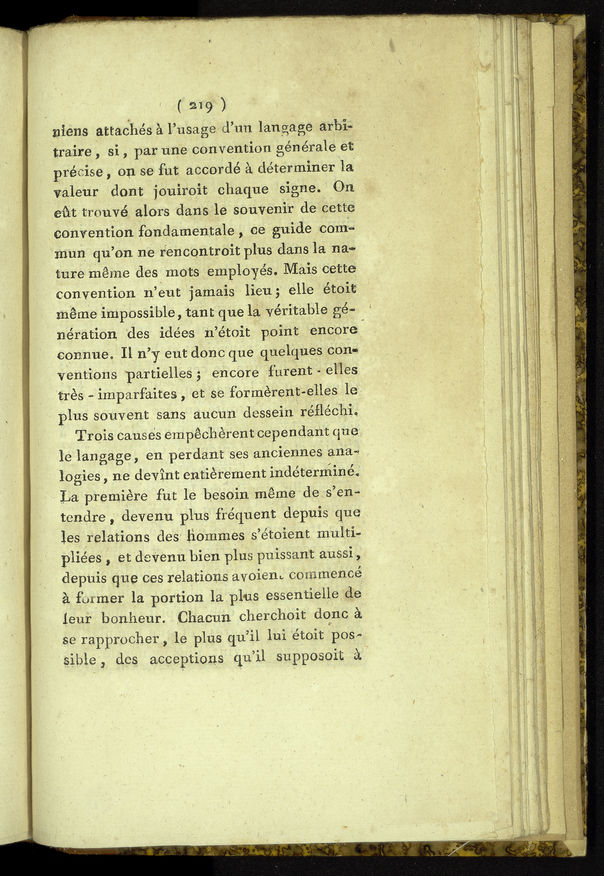 ( 219 )

niens attachés à l'usage d'un langage arbitraire, si, par une convention générale et précise, on se fut accordé à déterminer la valeur dont jouiroit chaque signe. On eût trouvé alors dans le souvenir de cette convention fondamentale, ce guide commun qu'on ne rencontroit plus dans la nature même des mots employés. Mais cette convention n'eut jamais lieu; elle étoit même impossible, tant que la véritable génération des idées n'étoit point encore connue. Il n'y eut donc que quelques conventions partielles; encore furent-elles très-imparfaites, et se formèrent-elles le plus souvent sans aucun dessein réfléchi.

Trois causes empêchèrent cependant que le langage, en perdant ses anciennes analogies, ne devînt entièrement indéterminé. La première fut le besoin même de s'entendre, devenu plus fréquent depuis que les relations des hommes s'étoient multipliées, et devenu bien plus puissant aussi, depuis que ces relations avoient commencé à former la portion la plus essentielle de leur bonheur. Chacun cherchoit donc à se rapprocher, le plus qu'il lui étoit possible, des acceptions qu'il supposoit à